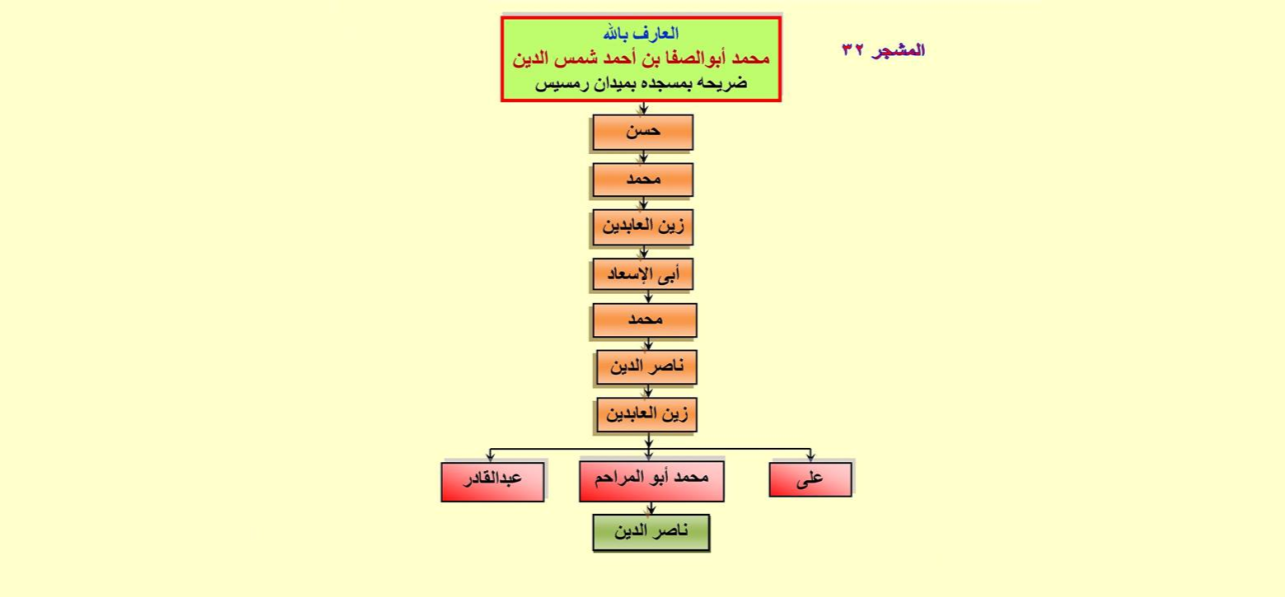 المشجر ٣٢

العارف بالله
محمد أبوالصفا بن أحمد شمس الدين
ضريحه بمسجده بميدان رمسيس

حسن

محمد

زين العابدين

أبى الإسعاد

محمد

ناصر الدين

زين العابدين

على

محمد أبو المراحم

عبدالقادر

ناصر الدين